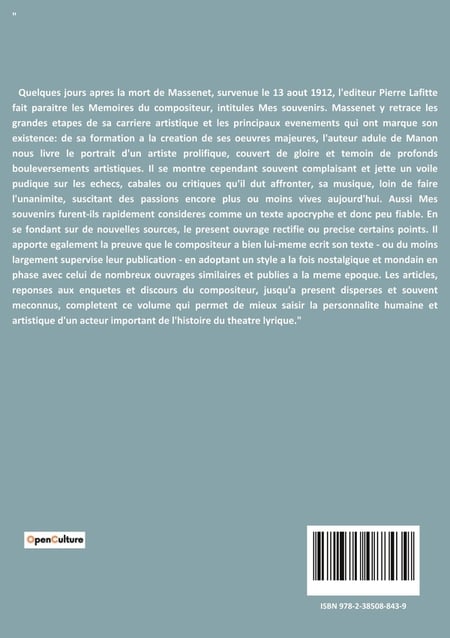 "

Quelques jours apres la mort de Massenet, survenue le 13 aout 1912, l'editeur Pierre Lafitte fait paraitre les Memoires du compositeur, intitules Mes souvenirs. Massenet y retrace les grandes etapes de sa carriere artistique et les principaux evenements qui ont marque son existence: de sa formation a la creation de ses oeuvres majeures, l'auteur adule de Manon nous livre le portrait d'un artiste prolifique, couvert de gloire et temoin de profonds bouleversements artistiques. Il se montre cependant souvent complaisant et jette un voile pudique sur les echecs, cabales ou critiques qu'il dut affronter, sa musique, loin de faire l'unanimite, suscitant des passions encore plus ou moins vives aujourd'hui. Aussi Mes souvenirs furent-ils rapidement consideres comme un texte apocryphe et donc peu fiable. En se fondant sur de nouvelles sources, le present ouvrage rectifie ou precise certains points. Il apporte egalement la preuve que le compositeur a bien lui-meme ecrit son texte - ou du moins largement supervise leur publication - en adoptant un style a la fois nostalgique et mondain en phase avec celui de nombreux ouvrages similaires et publies a la meme epoque. Les articles, reponses aux enquetes et discours du compositeur, jusqu'a present disperses et souvent meconnus, completent ce volume qui permet de mieux saisir la personnalite humaine et artistique d'un acteur important de l'histoire du theatre lyrique."

OpenCulture

ISBN 978-2-38508-843-9